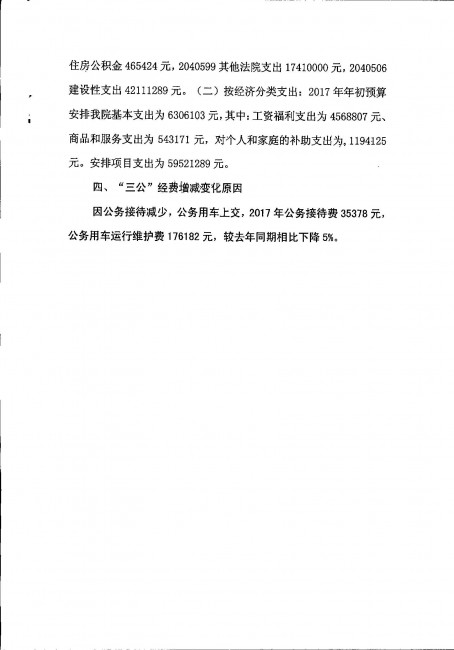 住房公积金 465424 元，2040599 其他法院支出 17410000 元，2040506 建设性支出 42111289 元。（二）按经济分类支出：2017 年年初预算安排我院基本支出为 6306103 元，其中：工资福利支出为 4568807 元、商品和服务支出为 543171 元，对个人和家庭的补助支出为，1194125 元。安排项目支出为 59521289 元。

四、“三公”经费增减变化原因

因公务接待减少，公务用车上交，2017 年公务接待费 35378 元，公务用车运行维护费 176182 元，较去年同期相比下降 5%。